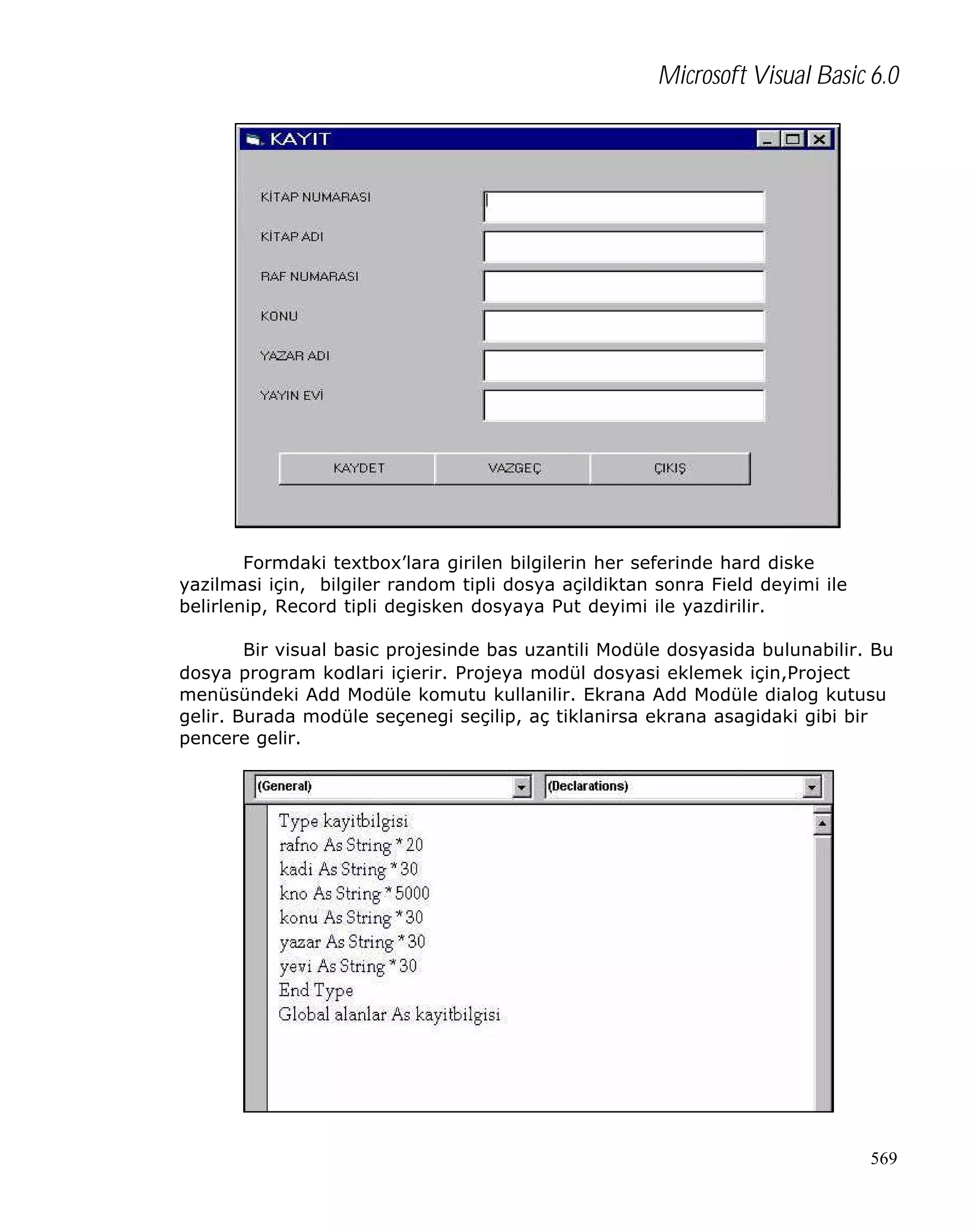 Microsoft Visual Basic 6.0

KAYIT

KİTAP NUMARASI

KİTAP ADI

RAF NUMARASI

KONU

YAZAR ADI

YAYIN EVİ

KAYDET

VAZGEÇ

ÇIKIŞ

Formdaki textbox'lara girilen bilgilerin her seferinde hard diske yazilmasi için, bilgiler random tipli dosya açildiktan sonra Field deyimi ile belirlenip, Record tipli degisken dosyaya Put deyimi ile yazdirilir.

Bir visual basic projesinde bas uzantili Modüle dosyasida bulunabilir. Bu dosya program kodlari içierir. Projeya modül dosyasi eklemek için,Project menüsündeki Add Modüle komutu kullanilir. Ekrana Add Modüle dialog kutusu gelir. Burada modüle seçenegi seçilip, aç tiklanirsa ekrana asagidaki gibi bir pencere gelir.

(General)

(Declarations)

Type kayitbilgisi
rafno As String * 20
kadi As String * 30
kno As String * 5000
konu As String * 30
yazar As String * 30
yevi As String * 30
End Type
Global alanlar As kayitbilgisi

569